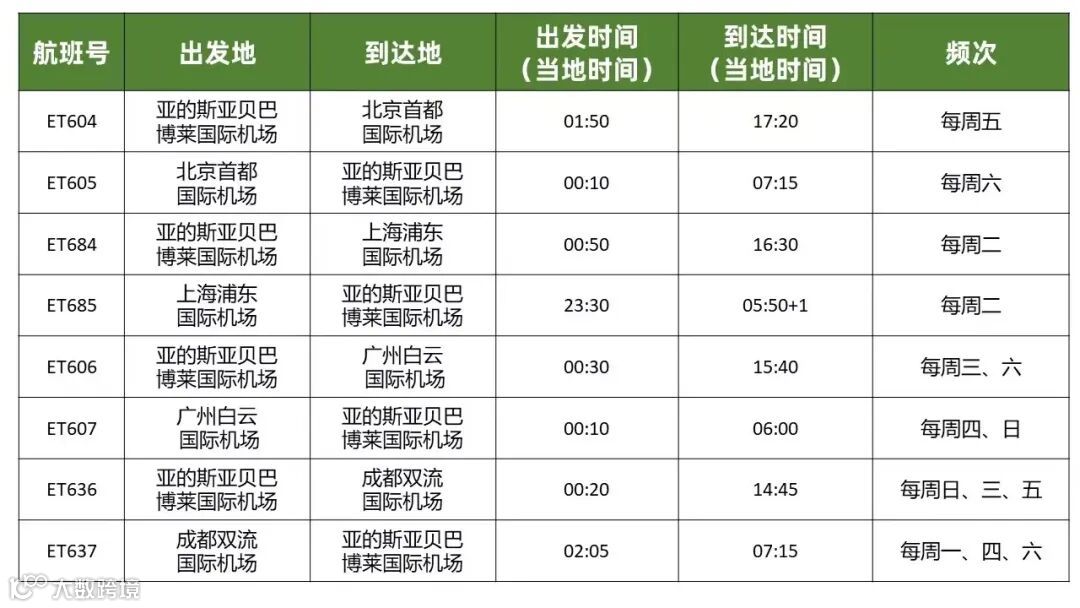 | 航班号 | 出发地 | 到达地 | 出发时间（当地时间） | 到达时间（当地时间） | 频次 |
|---|---|---|---|---|---|
| ET604 | 亚的斯亚贝巴博莱国际机场 | 北京首都国际机场 | 01:50 | 17:20 | 每周五 |
| ET605 | 北京首都国际机场 | 亚的斯亚贝巴博莱国际机场 | 00:10 | 07:15 | 每周六 |
| ET684 | 亚的斯亚贝巴博莱国际机场 | 上海浦东国际机场 | 00:50 | 16:30 | 每周二 |
| ET685 | 上海浦东国际机场 | 亚的斯亚贝巴博莱国际机场 | 23:30 | 05:50+1 | 每周二 |
| ET606 | 亚的斯亚贝巴博莱国际机场 | 广州白云国际机场 | 00:30 | 15:40 | 每周三、六 |
| ET607 | 广州白云国际机场 | 亚的斯亚贝巴博莱国际机场 | 00:10 | 06:00 | 每周四、日 |
| ET636 | 亚的斯亚贝巴博莱国际机场 | 成都双流国际机场 | 00:20 | 14:45 | 每周日、三、五 |
| ET637 | 成都双流国际机场 | 亚的斯亚贝巴博莱国际机场 | 02:05 | 07:15 | 每周一、四、六 |

大数跨境